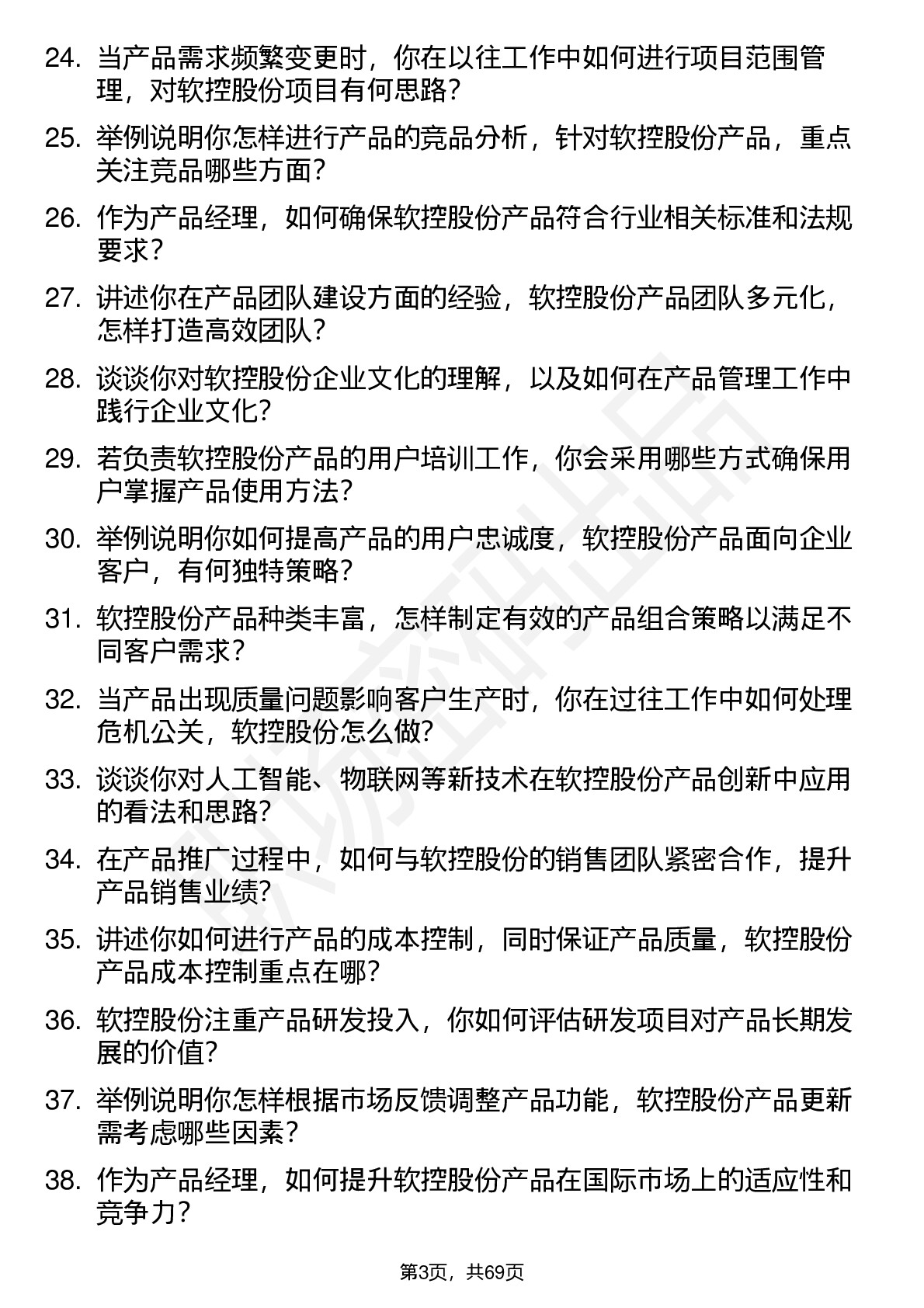 24. 当产品需求频繁变更时，你在以往工作中如何进行项目范围管理，对软控股份项目有何思路？

25. 举例说明你怎样进行产品的竞品分析，针对软控股份产品，重点关注竞品哪些方面？

26. 作为产品经理，如何确保软控股份产品符合行业相关标准和法规要求？

27. 讲述你在产品团队建设方面的经验，软控股份产品团队多元化，怎样打造高效团队？

28. 谈谈你对软控股份企业文化的理解，以及如何在产品管理工作中践行企业文化？

29. 若负责软控股份产品的用户培训工作，你会采用哪些方式确保用户掌握产品使用方法？

30. 举例说明你如何提高产品的用户忠诚度，软控股份产品面向企业客户，有何独特策略？

31. 软控股份产品种类丰富，怎样制定有效的产品组合策略以满足不同客户需求？

32. 当产品出现质量问题影响客户生产时，你在过往工作中如何处理危机公关，软控股份怎么做？

33. 谈谈你对人工智能、物联网等新技术在软控股份产品创新中应用的看法和思路？

34. 在产品推广过程中，如何与软控股份的销售团队紧密合作，提升产品销售业绩？

35. 讲述你如何进行产品的成本控制，同时保证产品质量，软控股份产品成本控制重点在哪？

36. 软控股份注重产品研发投入，你如何评估研发项目对产品长期发展的价值？

37. 举例说明你怎样根据市场反馈调整产品功能，软控股份产品更新需考虑哪些因素？

38. 作为产品经理，如何提升软控股份产品在国际市场上的适应性和竞争力？

第3页，共69页